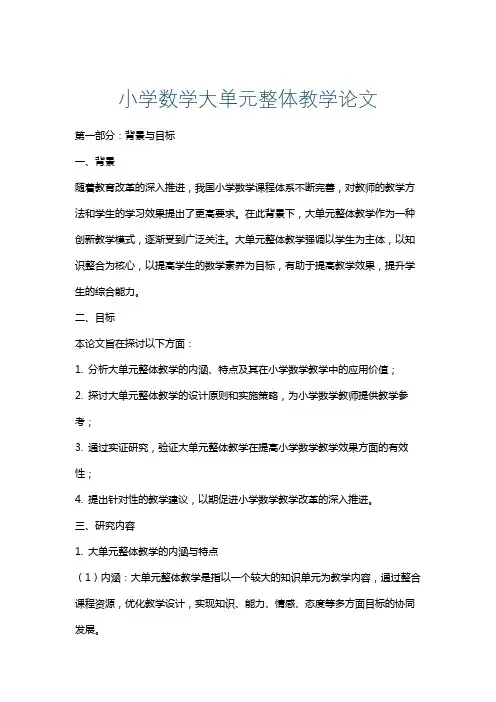 小学数学大单元整体教学论文

第一部分：背景与目标

一、背景

随着教育改革的深入推进，我国小学数学课程体系不断完善，对教师的教学方法和学生的学习效果提出了更高要求。在此背景下，大单元整体教学作为一种创新教学模式，逐渐受到广泛关注。大单元整体教学强调以学生为主体，以知识整合为核心，以提高学生的数学素养为目标，有助于提高教学效果，提升学生的综合能力。

二、目标

本论文旨在探讨以下方面：

1. 分析大单元整体教学的内涵、特点及其在小学数学教学中的应用价值；

2. 探讨大单元整体教学的设计原则和实施策略，为小学数学教师提供教学参考；

3. 通过实证研究，验证大单元整体教学在提高小学数学教学效果方面的有效性；

4. 提出针对性的教学建议，以期促进小学数学教学改革的深入推进。

三、研究内容

1. 大单元整体教学的内涵与特点

（1）内涵：大单元整体教学是指以一个较大的知识单元为教学内容，通过整合课程资源，优化教学设计，实现知识、能力、情感、态度等多方面目标的协同发展。